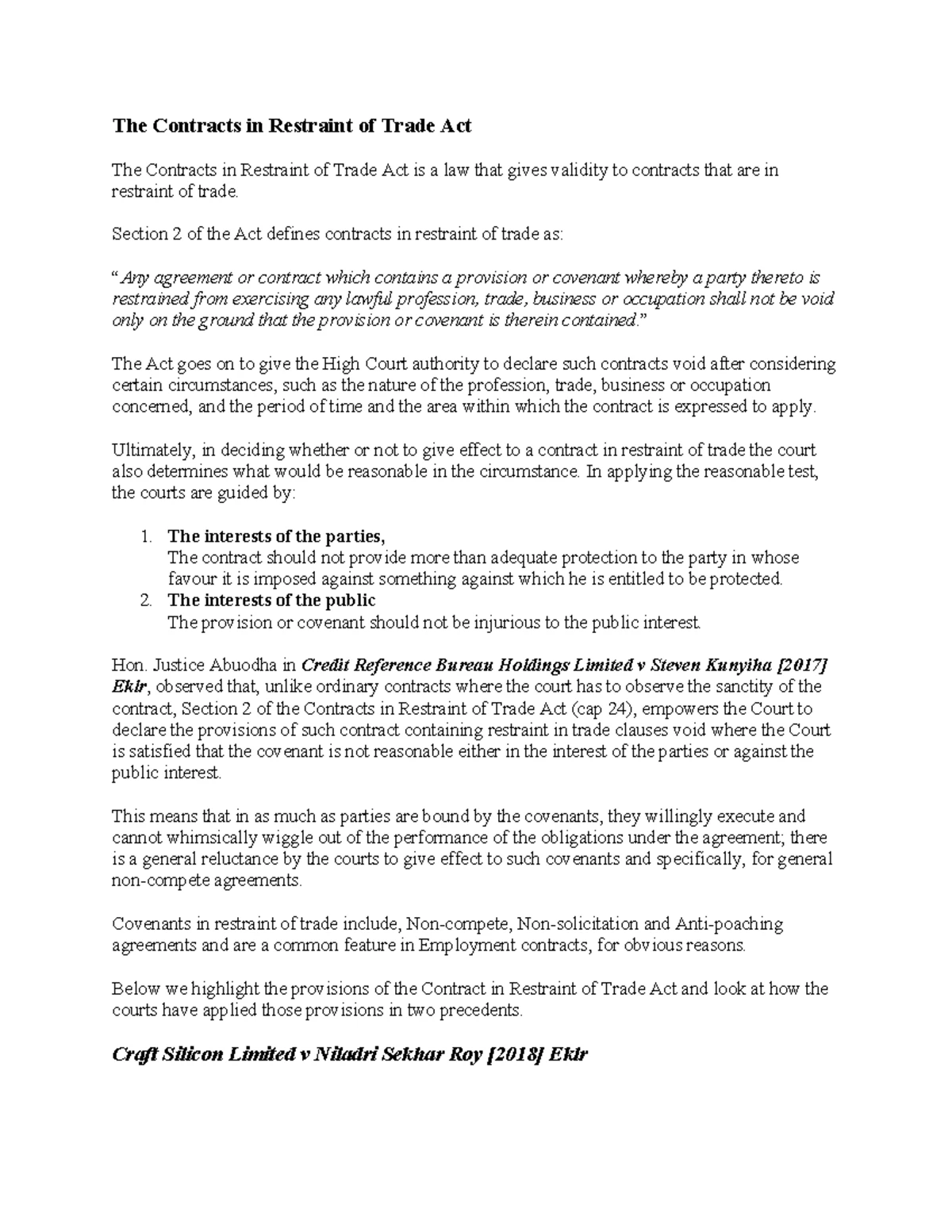 The Contracts in Restraint of Trade Act

The Contracts in Restraint of Trade Act is a law that gives validity to contracts that are in restraint of trade.

Section 2 of the Act defines contracts in restraint of trade as:

"Any agreement or contract which contains a provision or covenant whereby a party thereto is restrained from exercising any lawful profession, trade, business or occupation shall not be void only on the ground that the provision or covenant is therein contained."

The Act goes on to give the High Court authority to declare such contracts void after considering certain circumstances, such as the nature of the profession, trade, business or occupation concerned, and the period of time and the area within which the contract is expressed to apply.

Ultimately, in deciding whether or not to give effect to a contract in restraint of trade the court also determines what would be reasonable in the circumstance. In applying the reasonable test, the courts are guided by:

1. The interests of the parties,
The contract should not provide more than adequate protection to the party in whose favour it is imposed against something against which he is entitled to be protected.
2. The interests of the public
The provision or covenant should not be injurious to the public interest.

Hon. Justice Abuodha in Credit Reference Bureau Holdings Limited v Steven Kunyiha [2017] Eklr, observed that, unlike ordinary contracts where the court has to observe the sanctity of the contract, Section 2 of the Contracts in Restraint of Trade Act (cap 24), empowers the Court to declare the provisions of such contract containing restraint in trade clauses void where the Court is satisfied that the covenant is not reasonable either in the interest of the parties or against the public interest.

This means that in as much as parties are bound by the covenants, they willingly execute and cannot whimsically wiggle out of the performance of the obligations under the agreement; there is a general reluctance by the courts to give effect to such covenants and specifically, for general non-compete agreements.

Covenants in restraint of trade include, Non-compete, Non-solicitation and Anti-poaching agreements and are a common feature in Employment contracts, for obvious reasons.

Below we highlight the provisions of the Contract in Restraint of Trade Act and look at how the courts have applied those provisions in two precedents.

Craft Silicon Limited v Niladri Sekhar Roy [2018] Eklr